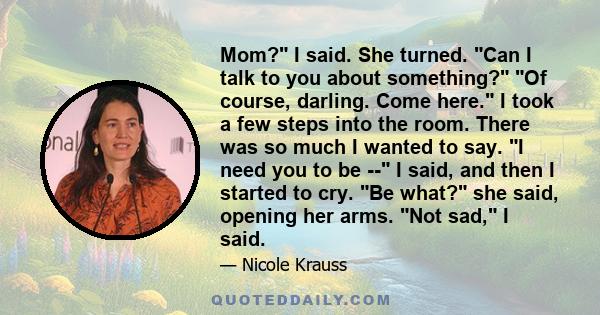 Mom?" I said. She turned. "Can I talk to you about something?" "Of course, darling. Come here." I took a few steps into the room. There was so much I wanted to say. "I need you to be --" I said, and then I started to cry. "Be what?" she said, opening her arms. "Not sad," I said.

— Nicole Krauss

QUOTEDDAILY.COM